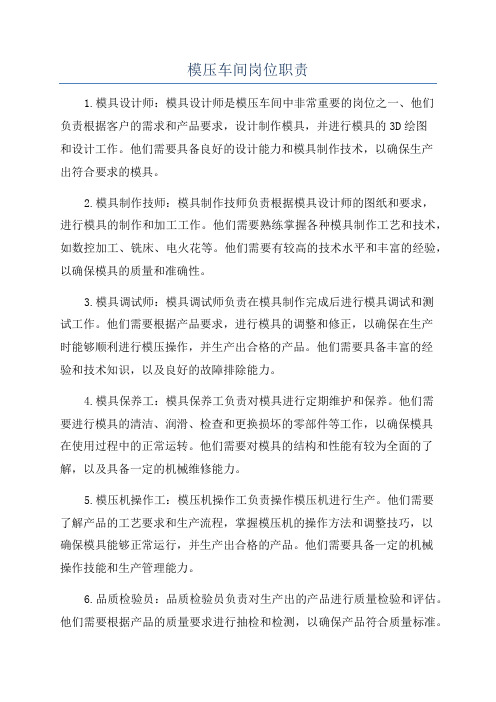 模压车间岗位职责

1.模具设计师：模具设计师是模压车间中非常重要的岗位之一、他们负责根据客户的需求和产品要求，设计制作模具，并进行模具的3D绘图和设计工作。他们需要具备良好的设计能力和模具制作技术，以确保生产出符合要求的模具。

2.模具制作技师：模具制作技师负责根据模具设计师的图纸和要求，进行模具的制作和加工工作。他们需要熟练掌握各种模具制作工艺和技术，如数控加工、铣床、电火花等。他们需要有较高的技术水平和丰富的经验，以确保模具的质量和准确性。

3.模具调试师：模具调试师负责在模具制作完成后进行模具调试和测试工作。他们需要根据产品要求，进行模具的调整和修正，以确保在生产时能够顺利进行模压操作，并生产出合格的产品。他们需要具备丰富的经验和技术知识，以及良好的故障排除能力。

4.模具保养工：模具保养工负责对模具进行定期维护和保养。他们需要进行模具的清洁、润滑、检查和更换损坏的零部件等工作，以确保模具在使用过程中的正常运转。他们需要对模具的结构和性能有较为全面的了解，以及具备一定的机械维修能力。

5.模压机操作工：模压机操作工负责操作模压机进行生产。他们需要了解产品的工艺要求和生产流程，掌握模压机的操作方法和调整技巧，以确保模具能够正常运行，并生产出合格的产品。他们需要具备一定的机械操作技能和生产管理能力。

6.品质检验员：品质检验员负责对生产出的产品进行质量检验和评估。他们需要根据产品的质量要求进行抽检和检测，以确保产品符合质量标准。